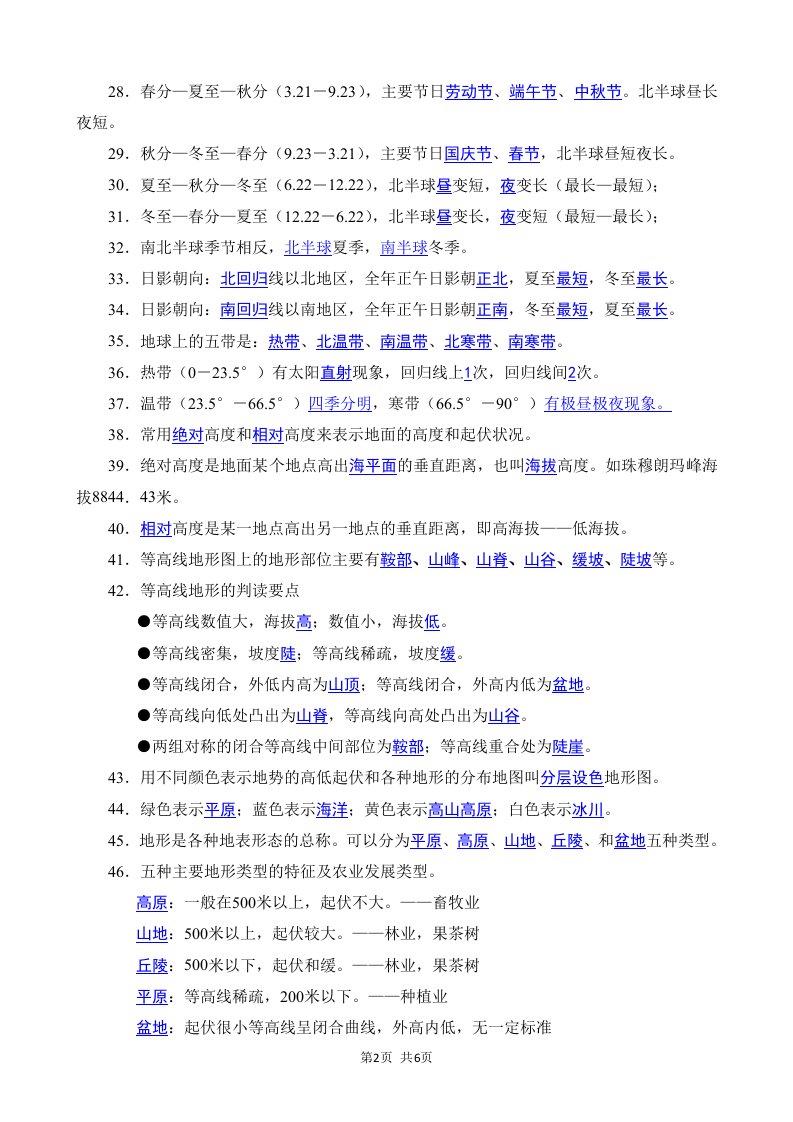 28．春分—夏至—秋分（3.21－9.23），主要节日劳动节、端午节、中秋节。北半球昼长夜短。

29．秋分—冬至—春分（9.23－3.21），主要节日国庆节、春节，北半球昼短夜长。

30．夏至—秋分—冬至（6.22－12.22），北半球昼变短，夜变长（最长—最短）；

31．冬至—春分—夏至（12.22－6.22），北半球昼变长，夜变短（最短—最长）；

32．南北半球季节相反，北半球夏季，南半球冬季。

33．日影朝向：北回归线以北地区，全年正午日影朝正北，夏至最短，冬至最长。

34．日影朝向：南回归线以南地区，全年正午日影朝正南，冬至最短，夏至最长。

35．地球上的五带是：热带、北温带、南温带、北寒带、南寒带。

36．热带（0－23.5°）有太阳直射现象，回归线上1次，回归线间2次。

37．温带（23.5°－66.5°）四季分明，寒带（66.5°－90°）有极昼极夜现象。

38．常用绝对高度和相对高度来表示地面的高度和起伏状况。

39．绝对高度是地面某个地点高出海平面的垂直距离，也叫海拔高度。如珠穆朗玛峰海拔8844．43米。

40．相对高度是某一地点高出另一地点的垂直距离，即高海拔——低海拔。

41．等高线地形图上的地形部位主要有鞍部、山峰、山脊、山谷、缓坡、陡坡等。

42．等高线地形的判读要点

●等高线数值大，海拔高；数值小，海拔低。

●等高线密集，坡度陡；等高线稀疏，坡度缓。

●等高线闭合，外低内高为山顶；等高线闭合，外高内低为盆地。

●等高线向低处凸出为山脊，等高线向高处凸出为山谷。

●两组对称的闭合等高线中间部位为鞍部；等高线重合处为陡崖。

43．用不同颜色表示地势的高低起伏和各种地形的分布地图叫分层设色地形图。

44．绿色表示平原；蓝色表示海洋；黄色表示高山高原；白色表示冰川。

45．地形是各种地表形态的总称。可以分为平原、高原、山地、丘陵、和盆地五种类型。

46．五种主要地形类型的特征及农业发展类型。

高原：一般在500米以上，起伏不大。——畜牧业

山地：500米以上，起伏较大。——林业，果茶树

丘陵：500米以下，起伏和缓。——林业，果茶树

平原：等高线稀疏，200米以下。——种植业

盆地：起伏很小等高线呈闭合曲线，外高内低，无一定标准

第2页 共6页